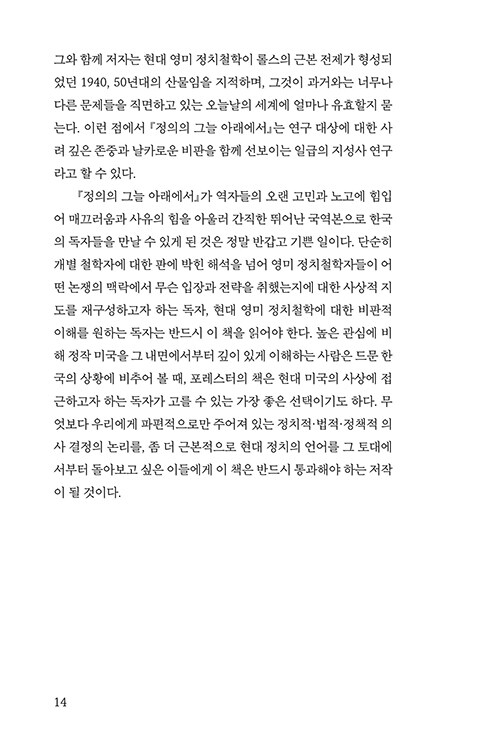 그와 함께 저자는 현대 영미 정치철학이 롤스의 근본 전제가 형성되었던 1940, 50년대의 산물임을 지적하며, 그것이 과거와는 너무나 다른 문제들을 직면하고 있는 오늘날의 세계에 얼마나 유효할지 묻는다. 이런 점에서 『정의의 그늘 아래에서』는 연구 대상에 대한 사려 깊은 존중과 날카로운 비판을 함께 선보이는 일급의 지성사 연구라고 할 수 있다.

『정의의 그늘 아래에서』가 역자들의 오랜 고민과 노고에 힘입어 매끄러움과 사유의 힘을 아울러 간직한 뛰어난 국역본으로 한국의 독자들을 만날 수 있게 된 것은 정말 반갑고 기쁜 일이다. 단순히 개별 철학자에 대한 판에 박힌 해석을 넘어 영미 정치철학자들이 어떤 논쟁의 맥락에서 무슨 입장과 전략을 취했는지에 대한 사상적 지도를 재구성하고자 하는 독자, 현대 영미 정치철학에 대한 비판적 이해를 원하는 독자는 반드시 이 책을 읽어야 한다. 높은 관심에 비해 정작 미국을 그 내면에서부터 깊이 있게 이해하는 사람은 드문 한국의 상황에 비추어 볼 때, 포레스터의 책은 현대 미국의 사상에 접근하고자 하는 독자가 고를 수 있는 가장 좋은 선택이기도 하다. 무엇보다 우리에게 파편적으로만 주어져 있는 정치적·법적·정책적 의사 결정의 논리를, 좀 더 근본적으로 현대 정치의 언어를 그 토대에서부터 돌아보고 싶은 이들에게 이 책은 반드시 통과해야 하는 저작이 될 것이다.

14